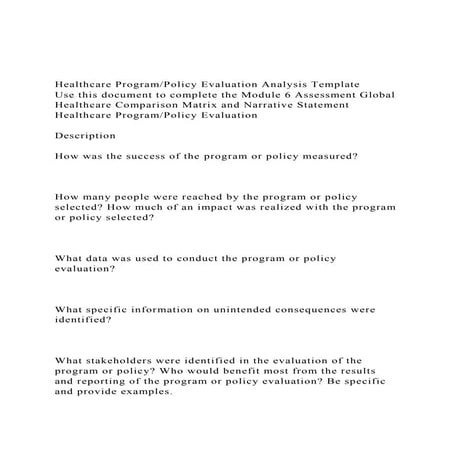 Healthcare Program/Policy Evaluation Analysis Template
Use this document to complete the Module 6 Assessment Global Healthcare Comparison Matrix and Narrative Statement
Healthcare Program/Policy Evaluation

Description

How was the success of the program or policy measured?

How many people were reached by the program or policy selected? How much of an impact was realized with the program or policy selected?

What data was used to conduct the program or policy evaluation?

What specific information on unintended consequences were identified?

What stakeholders were identified in the evaluation of the program or policy? Who would benefit most from the results and reporting of the program or policy evaluation? Be specific and provide examples.